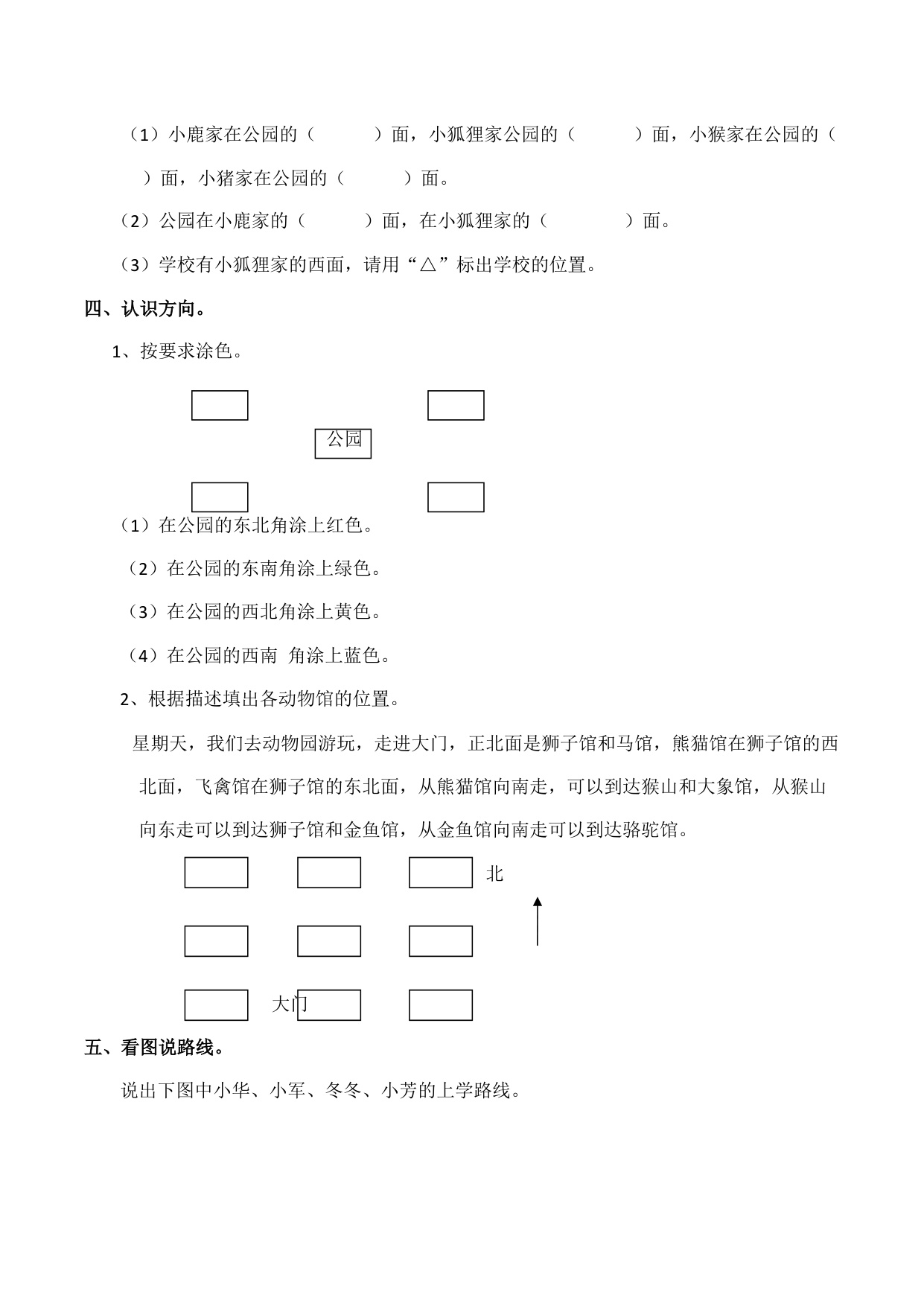 （1）小鹿家在公园的（　　　）面，小狐狸家公园的（　　　）面，小猴家在公园的（　　　）面，小猪家在公园的（　　　）面。

（2）公园在小鹿家的（　　　）面，在小狐狸家的（　　　　）面。

（3）学校有小狐狸家的西面，请用“△”标出学校的位置。

四、认识方向。

1、按要求涂色。

公园

（1）在公园的东北角涂上红色。

（2）在公园的东南角涂上绿色。

（3）在公园的西北角涂上黄色。

（4）在公园的西南 角涂上蓝色。

2、根据描述填出各动物馆的位置。

星期天，我们去动物园游玩，走进大门，正北面是狮子馆和马馆，熊猫馆在狮子馆的西北面，飞禽馆在狮子馆的东北面，从熊猫馆向南走，可以到达猴山和大象馆，从猴山向东走可以到达狮子馆和金鱼馆，从金鱼馆向南走可以到达骆驼馆。

北

大门

五、看图说路线。

说出下图中小华、小军、冬冬、小芳的上学路线。